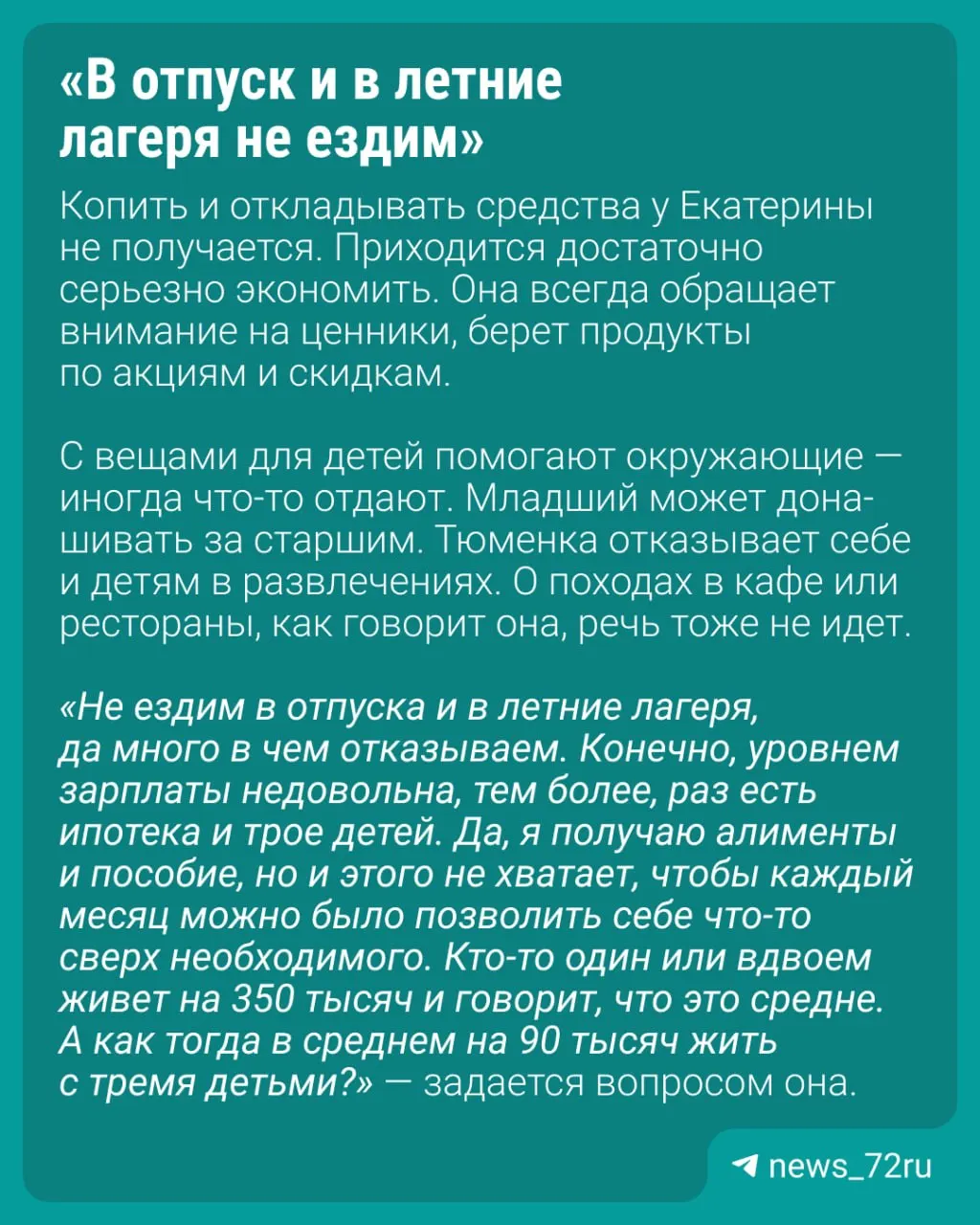 «В отпуск и в летние лагеря не ездим»

Копить и откладывать средства у Екатерины не получается. Приходится достаточно серьезно экономить. Она всегда обращает внимание на ценники, берет продукты по акциям и скидкам.

С вещами для детей помогают окружающие — иногда что-то отдают. Младший может донашивать за старшим. Тюменка отказывает себе и детям в развлечениях. О походах в кафе или рестораны, как говорит она, речь тоже не идет.

«Не ездим в отпуска и в летние лагеря, да много в чем отказываем. Конечно, уровнем зарплаты недовольна, тем более, раз есть ипотека и трое детей. Да, я получаю алименты и пособие, но и этого не хватает, чтобы каждый месяц можно было позволить себе что-то сверх необходимого. Кто-то один или вдвоем живет на 350 тысяч и говорит, что это средне. А как тогда в среднем на 90 тысяч жить с тремя детьми?» — задается вопросом она.

news_72ru